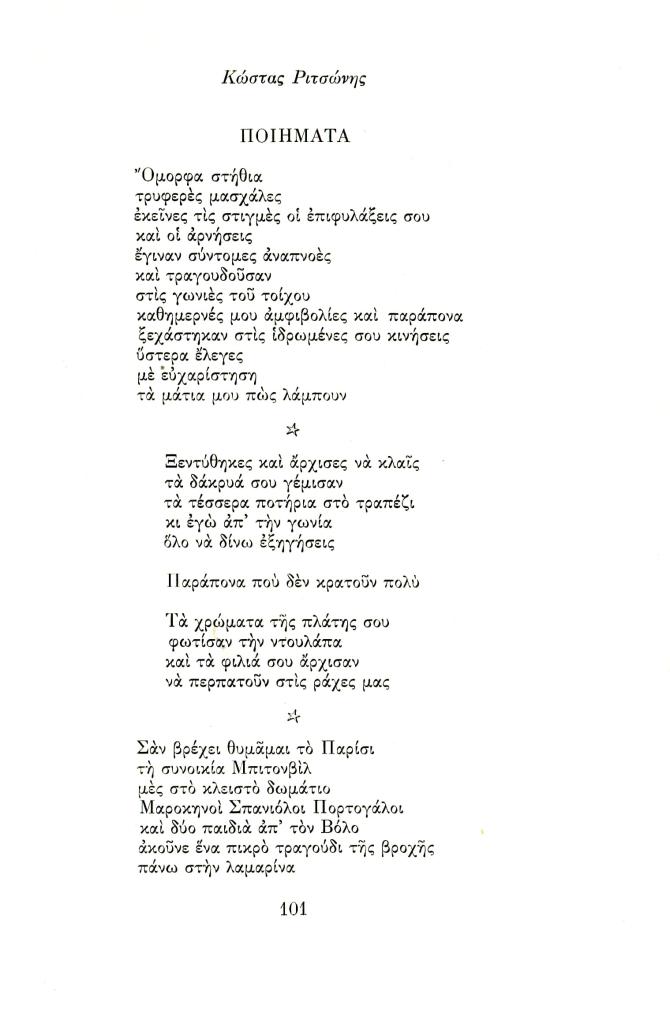 Κώστας Ριτσώνης

ΠΟΙΗΜΑΤΑ

Ὄμορφα στήθια
τρυφερὲς μασχάλες
ἐκεῖνες τὶς στιγμὲς οἱ ἐπιφυλάξεις σου
καὶ οἱ ἀρνήσεις
ἔγιναν σύντομες ἀναπνοὲς
καὶ τραγουδοῦσαν
στὶς γωνιὲς τοῦ τοίχου
καθημερνές μου ἀμφιβολίες καὶ παράπονα
ξεχάστηκαν στὶς ἱδρωμένες σου κινήσεις
ὕστερα ἔλεγες
μὲ εὐχαρίστηση
τὰ μάτια μου πῶς λάμπουν

☆

Ξεντύθηκες καὶ ἄρχισες νὰ κλαῖς
τὰ δάκρυά σου γέμισαν
τὰ τέσσερα ποτήρια στὸ τραπέζι
κι ἐγὼ ἀπ' τὴν γωνία
ὅλο νὰ δίνω ἐξηγήσεις

Παράπονα ποὺ δὲν κρατοῦν πολὺ

Τὰ χρώματα τῆς πλάτης σου
φωτίσαν τὴν ντουλάπα
καὶ τὰ φιλιά σου ἄρχισαν
νὰ περπατοῦν στὶς ράχες μας

☆

Σὰν βρέχει θυμᾶμαι τὸ Παρίσι
τὴ συνοικία Μπιτονβὶλ
μὲς στὸ κλειστὸ δωμάτιο
Μαροκηνοὶ Σπανιόλοι Πορτογάλοι
καὶ δύο παιδιὰ ἀπ' τὸν Βόλο
ἀκοῦνε ἕνα πικρὸ τραγούδι τῆς βροχῆς
πάνω στὴν λαμαρίνα

101